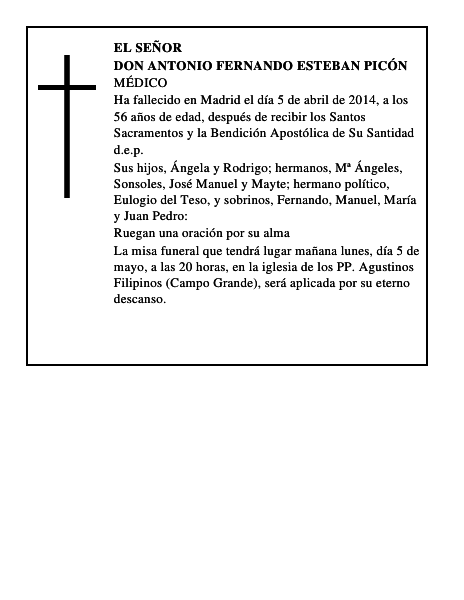 EL SEÑOR
DON ANTONIO FERNANDO ESTEBAN PICÓN
MÉDICO
Ha fallecido en Madrid el día 5 de abril de 2014, a los 56 años de edad, después de recibir los Santos Sacramentos y la Bendición Apostólica de Su Santidad
d.e.p.
Sus hijos, Ángela y Rodrigo; hermanos, Mª Ángeles, Sonsoles, José Manuel y Mayte; hermano político, Eulogio del Teso, y sobrinos, Fernando, Manuel, María y Juan Pedro:
Ruegan una oración por su alma
La misa funeral que tendrá lugar mañana lunes, día 5 de mayo, a las 20 horas, en la iglesia de los PP. Agustinos Filipinos (Campo Grande), será aplicada por su eterno descanso.